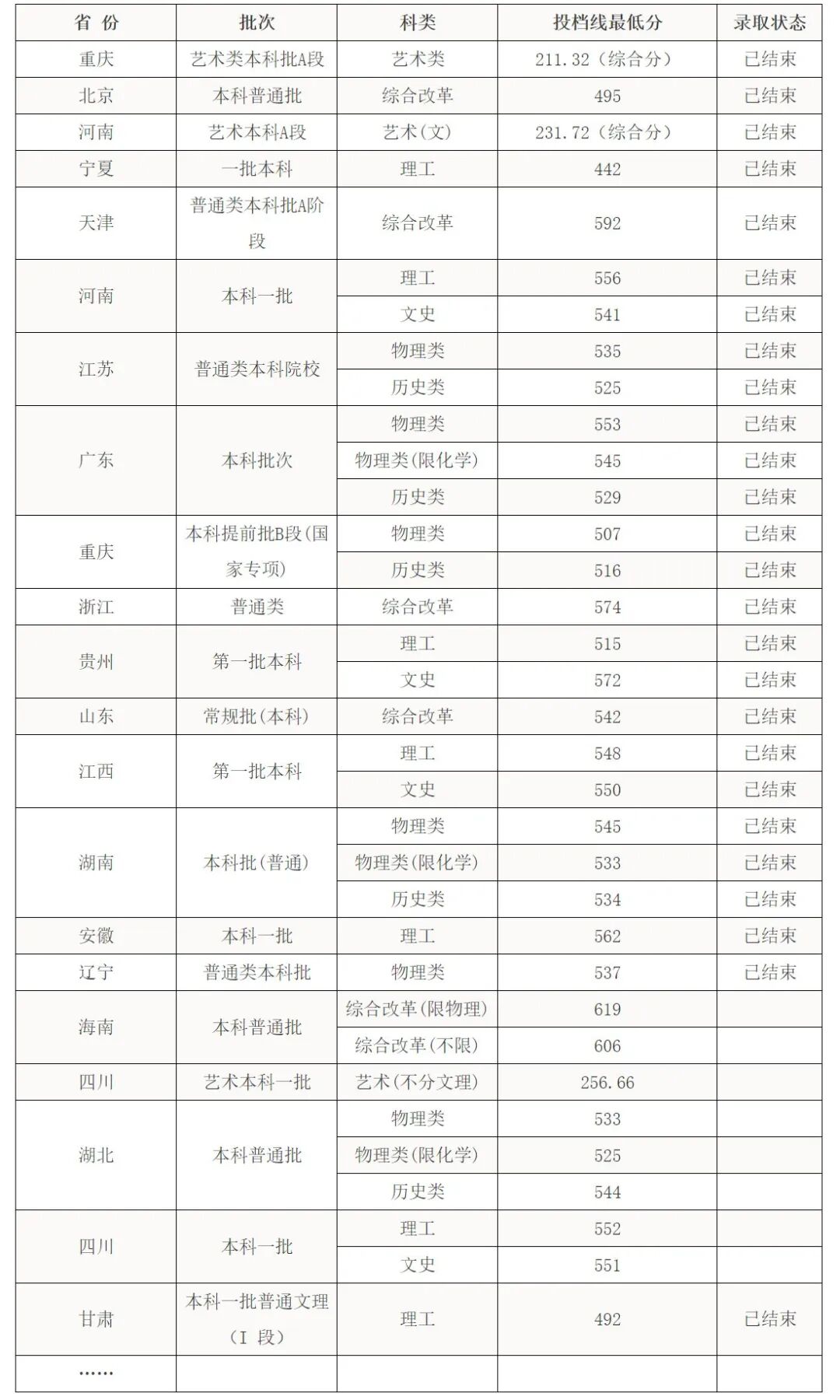 | 省 份 | 批次 | 科类 | 投档线最低分 | 录取状态 |
|---|---|---|---|---|
| 重庆 | 艺术类本科批A段 | 艺术类 | 211.32（综合分） | 已结束 |
| 北京 | 本科普通批 | 综合改革 | 495 | 已结束 |
| 河南 | 艺术本科A段 | 艺术(文) | 231.72（综合分） | 已结束 |
| 宁夏 | 一批本科 | 理工 | 442 | 已结束 |
| 天津 | 普通类本科批A阶段 | 综合改革 | 592 | 已结束 |
| 河南 | 本科一批 | 理工 | 556 | 已结束 |
| | | 文史 | 541 | 已结束 |
| 江苏 | 普通类本科院校 | 物理类 | 535 | 已结束 |
| | | 历史类 | 525 | 已结束 |
| 广东 | 本科批次 | 物理类 | 553 | 已结束 |
| | | 物理类(限化学) | 545 | 已结束 |
| | | 历史类 | 529 | 已结束 |
| 重庆 | 本科提前批B段(国家专项) | 物理类 | 507 | 已结束 |
| | | 历史类 | 516 | 已结束 |
| 浙江 | 普通类 | 综合改革 | 574 | 已结束 |
| 贵州 | 第一批本科 | 理工 | 515 | 已结束 |
| | | 文史 | 572 | 已结束 |
| 山东 | 常规批(本科) | 综合改革 | 542 | 已结束 |
| 江西 | 第一批本科 | 理工 | 548 | 已结束 |
| | | 文史 | 550 | 已结束 |
| 湖南 | 本科批(普通) | 物理类 | 545 | 已结束 |
| | | 物理类(限化学) | 533 | 已结束 |
| | | 历史类 | 534 | 已结束 |
| 安徽 | 本科一批 | 理工 | 562 | 已结束 |
| 辽宁 | 普通类本科批 | 物理类 | 537 | 已结束 |
| 海南 | 本科普通批 | 综合改革(限物理) | 619 | |
| | | 综合改革(不限) | 606 | |
| 四川 | 艺术本科一批 | 艺术(不分文理) | 256.66 | |
| 湖北 | 本科普通批 | 物理类 | 533 | |
| | | 物理类(限化学) | 525 | |
| | | 历史类 | 544 | |
| 四川 | 本科一批 | 理工 | 552 | |
| | | 文史 | 551 | |
| 甘肃 | 本科一批普通文理（I 段） | 理工 | 492 | 已结束 |
| …… | | | | |